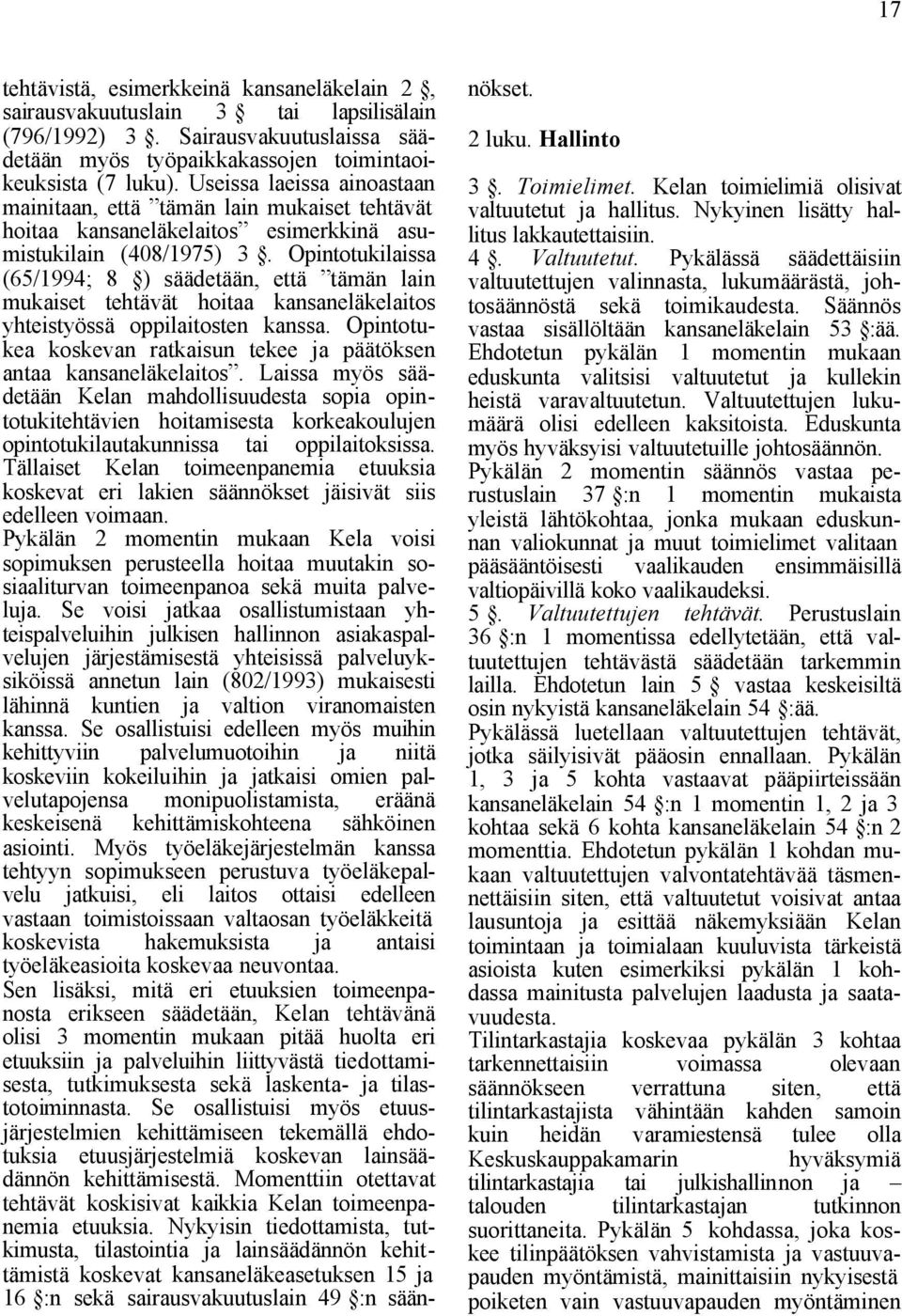 17

tehtävistä, esimerkkeinä kansaneläkelain 2 §, sairausvakuutuslain 3 § tai lapsilisälain (796/1992) 3 §. Sairausvakuutuslaissa säädetään myös työpaikkakassojen toimintaoikeuksista (7 luku). Useissa laeissa ainoastaan mainitaan, että ”tämän lain mukaiset tehtävät hoitaa kansaneläkelaitos” esimerkkinä asumistukilain (408/1975) 3 §. Opintotukilaissa (65/1994; 8 §) säädetään, että ”tämän lain mukaiset tehtävät hoitaa kansaneläkelaitos yhteistyössä oppilaitosten kanssa. Opintotukea koskevan ratkaisun tekee ja päätöksen antaa kansaneläkelaitos”. Laissa myös säädetään Kelan mahdollisuudesta sopia opintotukitehtävien hoitamisesta korkeakoulujen opintotukilautakunnissa tai oppilaitoksissa. Tällaiset Kelan toimeenpanemia etuuksia koskevat eri lakien säännökset jäisivät siis edelleen voimaan.
Pykälän 2 momentin mukaan Kela voisi sopimuksen perusteella hoitaa muutakin sosiaaliturvan toimeenpanoa sekä muita palveluja. Se voisi jatkaa osallistumistaan yhteispalveluihin julkisen hallinnon asiakaspalvelujen järjestämisestä yhteisissä palveluyksiköissä annetun lain (802/1993) mukaisesti lähinnä kuntien ja valtion viranomaisten kanssa. Se osallistuisi edelleen myös muihin kehittyviin palvelumuotoihin ja niitä koskeviin kokeiluihin ja jatkaisi omien palvelutapojensa monipuolistamista, eräänä keskeisenä kehittämiskohteena sähköinen asiointi. Myös työeläkejärjestelmän kanssa tehtyyn sopimukseen perustuva työeläkepalvelu jatkuisi, eli laitos ottaisi edelleen vastaan toimistoissaan valtaosan työeläkkeitä koskevista hakemuksista ja antaisi työeläkeasioita koskevaa neuvontaa.
Sen lisäksi, mitä eri etuuksien toimeenpanosta erikseen säädetään, Kelan tehtävänä olisi 3 momentin mukaan pitää huolta eri etuuksiin ja palveluihin liittyvästä tiedottamisesta, tutkimuksesta sekä laskenta- ja tilastotoiminnasta. Se osallistuisi myös etuusjärjestelmien kehittämiseen tekemällä ehdotuksia etuusjärjestelmiä koskevan lainsäädännön kehittämisestä. Momenttiin otettavat tehtävät koskisivat kaikkia Kelan toimeenpanemia etuuksia. Nykyisin tiedottamista, tutkimusta, tilastointia ja lainsäädännön kehittämistä koskevat kansaneläkeasetuksen 15 ja 16 §:n sekä sairausvakuutuslain 49 §:n säännökset.

2 luku. Hallinto

3 §. Toimielimet. Kelan toimielimiä olisivat valtuutetut ja hallitus. Nykyinen lisätty hallitus lakkautettaisiin.
4 §. Valtuutetut. Pykälässä säädettäisiin valtuutettujen valinnasta, lukumäärästä, johtosäännöstä sekä toimikaudesta. Säännös vastaa sisällöltään kansaneläkelain 53 §:ää. Ehdotetun pykälän 1 momentin mukaan eduskunta valitsisi valtuutetut ja kullekin heistä varavaltuutetun. Valtuutettujen lukumäärä olisi edelleen kaksitoista. Eduskunta myös hyväksyisi valtuutetuille johtosäännön.
Pykälän 2 momentin säännös vastaa perustuslain 37 §:n 1 momentin mukaista yleistä lähtökohtaa, jonka mukaan eduskunnan valiokunnat ja muut toimielimet valitaan pääsääntöisesti vaalikauden ensimmäisillä valtiopäivillä koko vaalikaudeksi.
5 §. Valtuutettujen tehtävät. Perustuslain 36 §:n 1 momentissa edellytetään, että valtuutettujen tehtävästä säädetään tarkemmin lailla. Ehdotetun lain 5 § vastaa keskeisiltä osin nykyistä kansaneläkelain 54 §:ää.
Pykälässä luetellaan valtuutettujen tehtävät, jotka säilyisivät pääosin ennallaan. Pykälän 1, 3 ja 5 kohta vastaavat pääpiirteissään kansaneläkelain 54 §:n 1 momentin 1, 2 ja 3 kohtaa sekä 6 kohta kansaneläkelain 54 §:n 2 momenttia. Ehdotetun pykälän 1 kohdan mukaan valtuutettujen valvontatehtävää täsmennettäisiin siten, että valtuutetut voisivat antaa lausuntoja ja esittää näkemyksiään Kelan toimintaan ja toimialaan kuuluvista tärkeistä asioista kuten esimerkiksi pykälän 1 kohdassa mainitusta palvelujen laadusta ja saatavuudesta.
Tilintarkastajia koskevaa pykälän 3 kohtaa tarkennettaisiin voimassa olevaan säännökseen verrattuna siten, että tilintarkastajista vähintään kahden samoin kuin heidän varamiestensä tulee olla Keskuskauppakamarin hyväksymiä tilintarkastajia tai julkishallinnon ja – talouden tilintarkastajan tutkinnon suorittaneita. Pykälän 5 kohdassa, joka koskee tilinpäätöksen vahvistamista ja vastuuvapauden myöntämistä, mainittaisiin nykyisestä poiketen vain vastuuvapauden myöntäminen